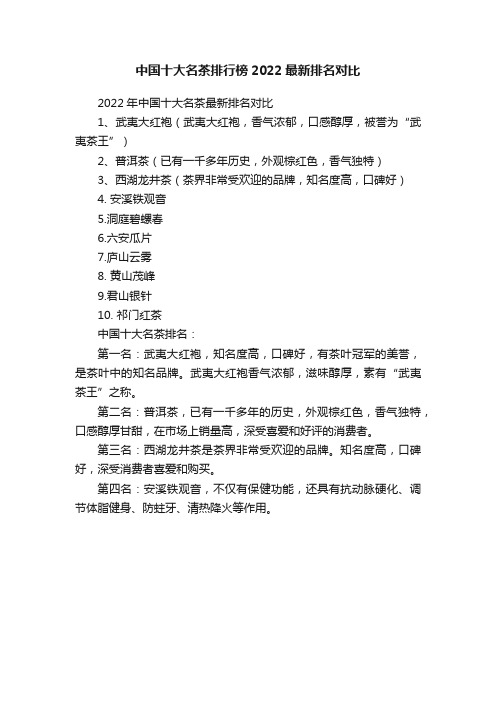 中国十大名茶排行榜 2022 最新排名对比

2022 年中国十大名茶最新排名对比

1、武夷大红袍（武夷大红袍，香气浓郁，口感醇厚，被誉为“武夷茶王”）

2、普洱茶（已有一千多年历史，外观棕红色，香气独特）

3、西湖龙井茶（茶界非常受欢迎的品牌，知名度高，口碑好）

4. 安溪铁观音

5.洞庭碧螺春

6.六安瓜片

7.庐山云雾

8. 黄山茂峰

9.君山银针

10. 祁门红茶

中国十大名茶排名：

第一名：武夷大红袍，知名度高，口碑好，有茶叶冠军的美誉，是茶叶中的知名品牌。武夷大红袍香气浓郁，滋味醇厚，素有“武夷茶王”之称。

第二名：普洱茶，已有一千多年的历史，外观棕红色，香气独特，口感醇厚甘甜，在市场上销量高，深受喜爱和好评的消费者。

第三名：西湖龙井茶是茶界非常受欢迎的品牌。知名度高，口碑好，深受消费者喜爱和购买。

第四名：安溪铁观音，不仅有保健功能，还具有抗动脉硬化、调节体脂健身、防蛀牙、清热降火等作用。